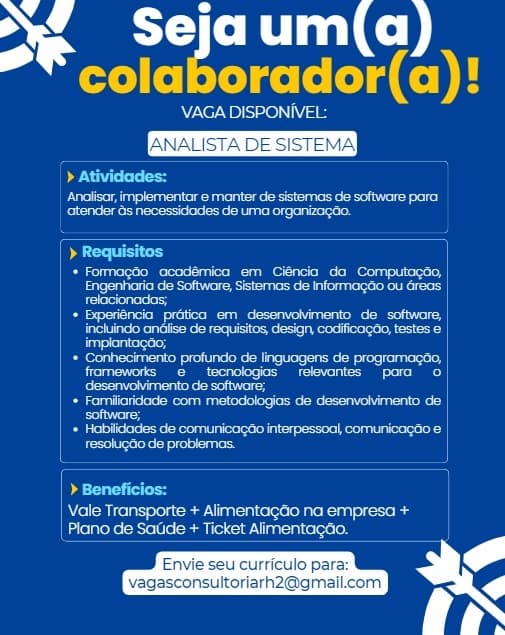 Seja um(a) colaborador(a)!

VAGA DISPONÍVEL:

ANALISTA DE SISTEMA

Atividades:
Analisar, implementar e manter de sistemas de software para atender às necessidades de uma organização.

Requisitos
• Formação acadêmica em Ciência da Computação, Engenharia de Software, Sistemas de Informação ou áreas relacionadas;
• Experiência prática em desenvolvimento de software, incluindo análise de requisitos, design, codificação, testes e implantação;
• Conhecimento profundo de linguagens de programação, frameworks e tecnologias relevantes para o desenvolvimento de software;
• Familiaridade com metodologias de desenvolvimento de software;
• Habilidades de comunicação interpessoal, comunicação e resolução de problemas.

Benefícios:
Vale Transporte + Alimentação na empresa + Plano de Saúde + Ticket Alimentação.

Envie seu currículo para:
vagasconsultoriarh2@gmail.com